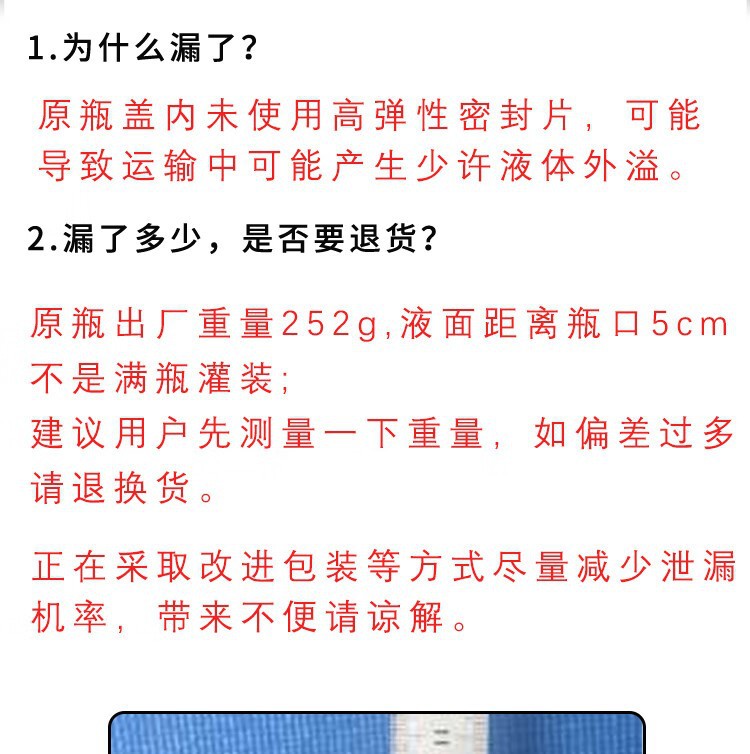 1.为什么漏了?

原瓶盖内未使用高弹性密封片，可能导致运输中可能产生少许液体外溢。

2.漏了多少，是否要退货?

原瓶出厂重量252g,液面距离瓶口5cm不是满瓶灌装;
建议用户先测量一下重量，如偏差过多请退换货。

正在采取改进包装等方式尽量减少泄漏机率，带来不便请谅解。